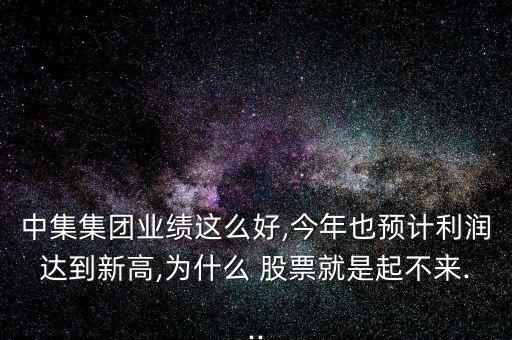 中集集团业绩这么好,今年也预计利润达到新高,为什么 股票就是起不来.